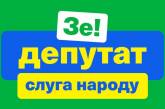 Зе!
депутат
слуга народу